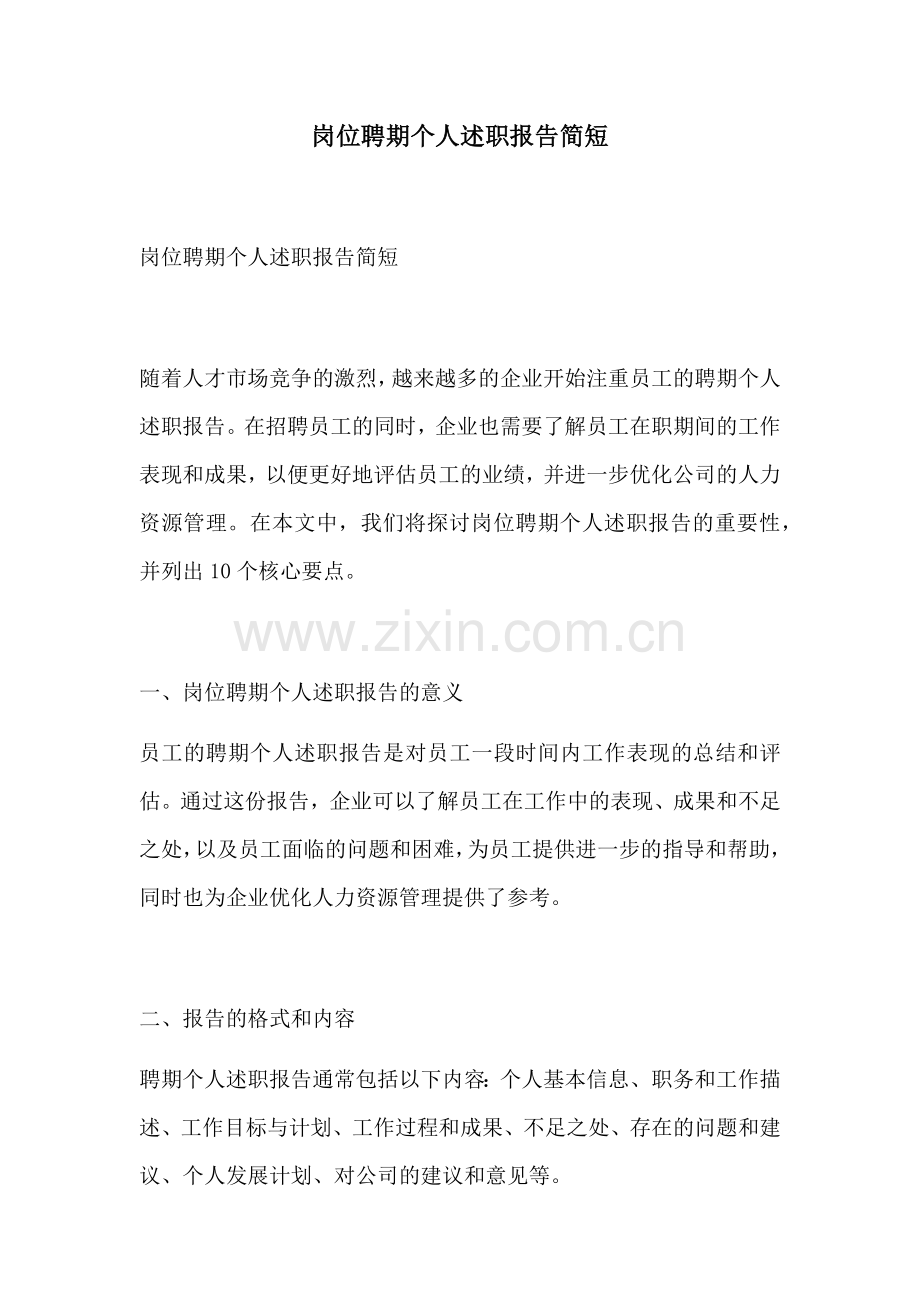 岗位聘期个人述职报告简短

岗位聘期个人述职报告简短

随着人才市场竞争的激烈，越来越多的企业开始注重员工的聘期个人述职报告。在招聘员工的同时，企业也需要了解员工在职期间的工作表现和成果，以便更好地评估员工的业绩，并进一步优化公司的人力资源管理。在本文中，我们将探讨岗位聘期个人述职报告的重要性，并列出10个核心要点。

一、岗位聘期个人述职报告的意义

员工的聘期个人述职报告是对员工一段时间内工作表现的总结和评估。通过这份报告，企业可以了解员工在工作中的表现、成果和不足之处，以及员工面临的问题和困难，为员工提供进一步的指导和帮助，同时也为企业优化人力资源管理提供了参考。

二、报告的格式和内容

聘期个人述职报告通常包括以下内容：个人基本信息、职务和工作描述、工作目标与计划、工作过程和成果、不足之处、存在的问题和建议、个人发展计划、对公司的建议和意见等。

www.zixin.com.cn